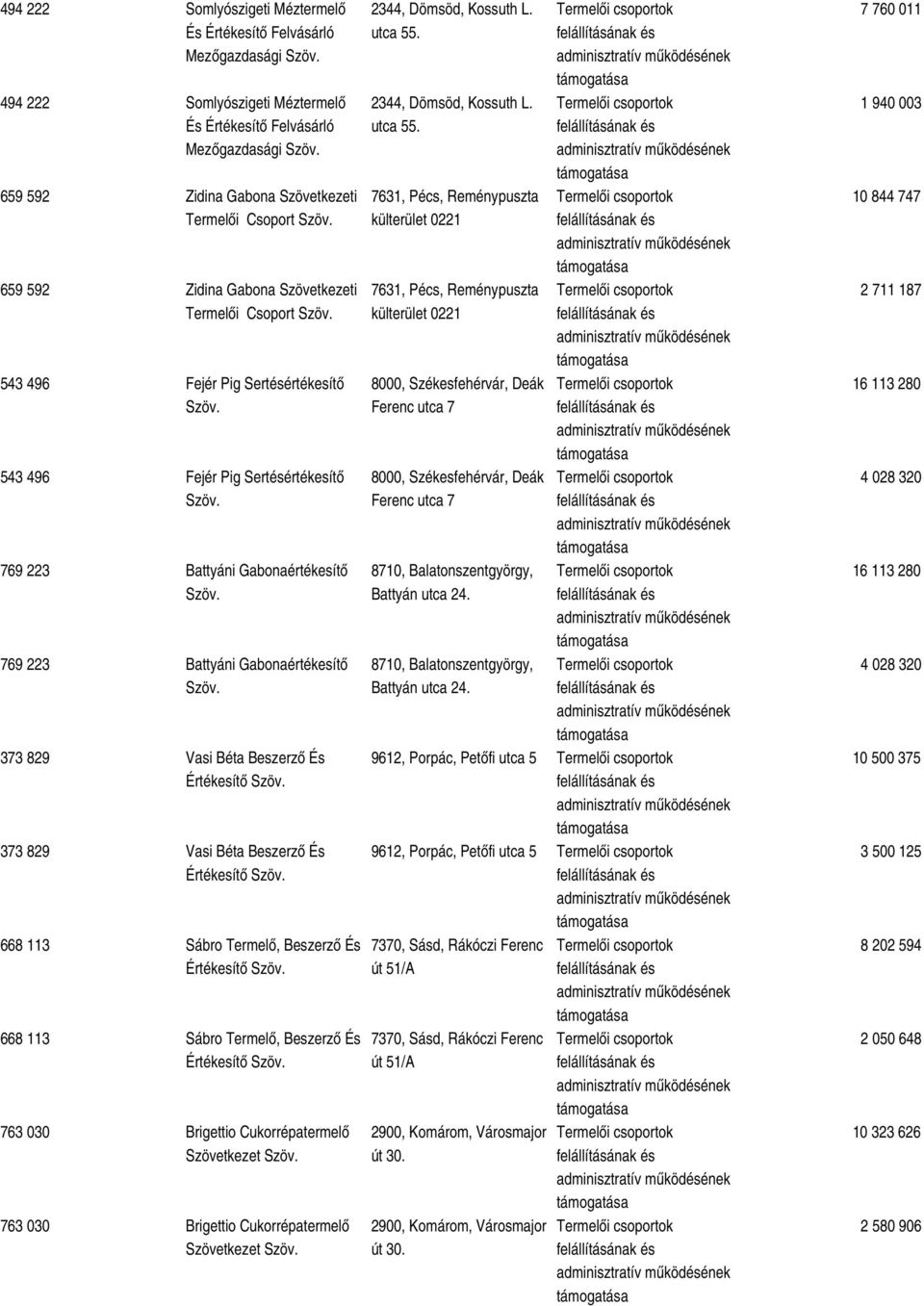 | | | | | |
|---|---|---|---|---|
| 494 222 | Somlyószigeti Méztermelő És Értékesítő Felvásárló Mezőgazdasági Szöv. | 2344, Dömsöd, Kossuth L. utca 55. | Termelői csoportok felállításának és adminisztratív működésének támogatása | 7 760 011 |
| 494 222 | Somlyószigeti Méztermelő És Értékesítő Felvásárló Mezőgazdasági Szöv. | 2344, Dömsöd, Kossuth L. utca 55. | Termelői csoportok felállításának és adminisztratív működésének támogatása | 1 940 003 |
| 659 592 | Zidina Gabona Szövetkezeti Termelői Csoport Szöv. | 7631, Pécs, Reménypuszta külterület 0221 | Termelői csoportok felállításának és adminisztratív működésének támogatása | 10 844 747 |
| 659 592 | Zidina Gabona Szövetkezeti Termelői Csoport Szöv. | 7631, Pécs, Reménypuszta külterület 0221 | Termelői csoportok felállításának és adminisztratív működésének támogatása | 2 711 187 |
| 543 496 | Fejér Pig Sertésértékesítő Szöv. | 8000, Székesfehérvár, Deák Ferenc utca 7 | Termelői csoportok felállításának és adminisztratív működésének támogatása | 16 113 280 |
| 543 496 | Fejér Pig Sertésértékesítő Szöv. | 8000, Székesfehérvár, Deák Ferenc utca 7 | Termelői csoportok felállításának és adminisztratív működésének támogatása | 4 028 320 |
| 769 223 | Battyáni Gabonaértékesítő Szöv. | 8710, Balatonszentgyörgy, Battyán utca 24. | Termelői csoportok felállításának és adminisztratív működésének támogatása | 16 113 280 |
| 769 223 | Battyáni Gabonaértékesítő Szöv. | 8710, Balatonszentgyörgy, Battyán utca 24. | Termelői csoportok felállításának és adminisztratív működésének támogatása | 4 028 320 |
| 373 829 | Vasi Béta Beszerző És Értékesítő Szöv. | 9612, Porpác, Petőfi utca 5 | Termelői csoportok felállításának és adminisztratív működésének támogatása | 10 500 375 |
| 373 829 | Vasi Béta Beszerző És Értékesítő Szöv. | 9612, Porpác, Petőfi utca 5 | Termelői csoportok felállításának és adminisztratív működésének támogatása | 3 500 125 |
| 668 113 | Sábro Termelő, Beszerző És Értékesítő Szöv. | 7370, Sásd, Rákóczi Ferenc út 51/A | Termelői csoportok felállításának és adminisztratív működésének támogatása | 8 202 594 |
| 668 113 | Sábro Termelő, Beszerző És Értékesítő Szöv. | 7370, Sásd, Rákóczi Ferenc út 51/A | Termelői csoportok felállításának és adminisztratív működésének támogatása | 2 050 648 |
| 763 030 | Brigettio Cukorrépatermelő Szövetkezet Szöv. | 2900, Komárom, Városmajor út 30. | Termelői csoportok felállításának és adminisztratív működésének támogatása | 10 323 626 |
| 763 030 | Brigettio Cukorrépatermelő Szövetkezet Szöv. | 2900, Komárom, Városmajor út 30. | Termelői csoportok felállításának és adminisztratív működésének támogatása | 2 580 906 |